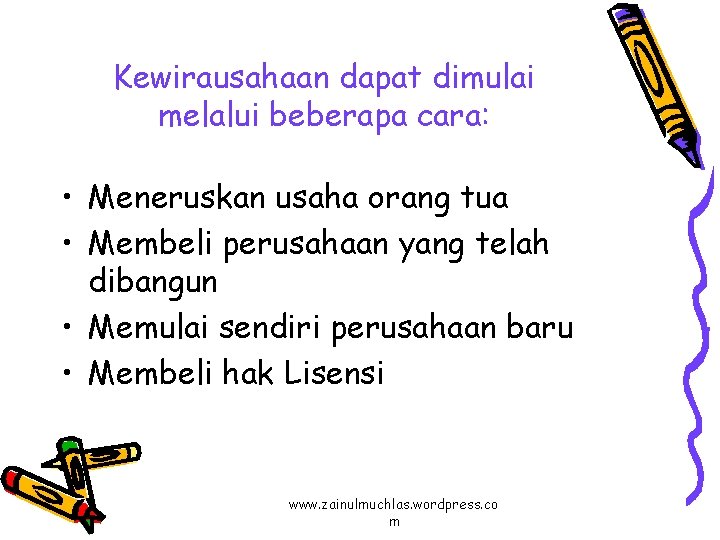 Kewirausahaan dapat dimulai melalui beberapa cara:

• Meneruskan usaha orang tua
• Membeli perusahaan yang telah dibangun
• Memulai sendiri perusahaan baru
• Membeli hak Lisensi

www.zainulmuchlas.wordpress.com